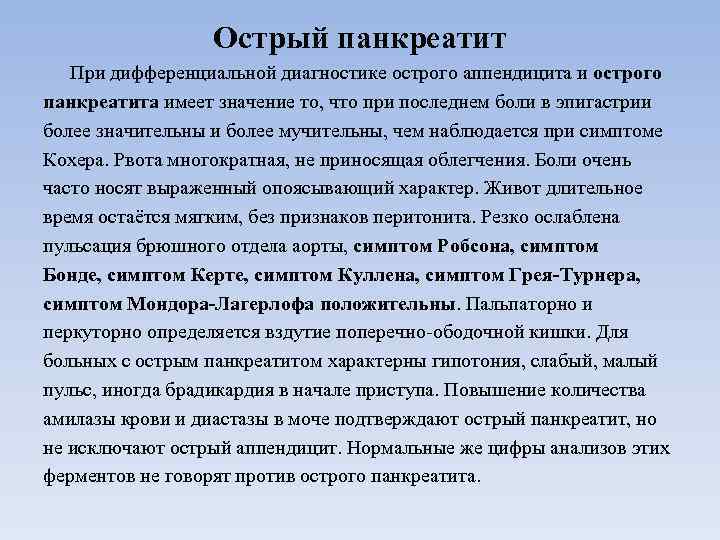 Острый панкреатит

При дифференциальной диагностике острого аппендицита и острого панкреатита имеет значение то, что при последнем боли в эпигастрии более значительны и более мучительны, чем наблюдается при симптоме Кохера. Рвота многократная, не приносящая облегчения. Боли очень часто носят выраженный опоясывающий характер. Живот длительное время остаётся мягким, без признаков перитонита. Резко ослаблена пульсация брюшного отдела аорты, симптом Робсона, симптом Бонде, симптом Керте, симптом Куллена, симптом Грея-Турнера, симптом Мондора-Лагерлофа положительны. Пальпаторно и перкуторно определяется вздутие поперечно-ободочной кишки. Для больных с острым панкреатитом характерны гипотония, слабый, малый пульс, иногда брадикардия в начале приступа. Повышение количества амилазы крови и диастазы в моче подтверждают острый панкреатит, но не исключают острый аппендицит. Нормальные же цифры анализов этих ферментов не говорят против острого панкреатита.